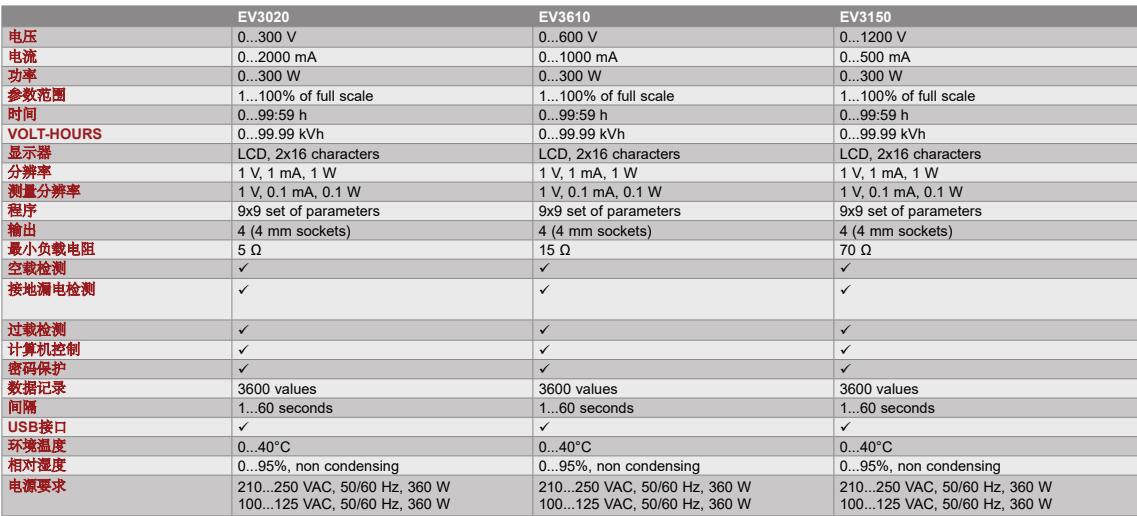 | | EV3020 | EV3610 | EV3150 |
|---|---|---|---|
| 电压 | 0...300 V | 0...600 V | 0...1200 V |
| 电流 | 0...2000 mA | 0...1000 mA | 0...500 mA |
| 功率 | 0...300 W | 0...300 W | 0...300 W |
| 参数范围 | 1...100% of full scale | 1...100% of full scale | 1...100% of full scale |
| 时间 | 0...99:59 h | 0...99:59 h | 0...99:59 h |
| VOLT-HOURS | 0...99.99 kVh | 0...99.99 kVh | 0...99.99 kVh |
| 显示器 | LCD, 2x16 characters | LCD, 2x16 characters | LCD, 2x16 characters |
| 分辨率 | 1 V, 1 mA, 1 W | 1 V, 1 mA, 1 W | 1 V, 1 mA, 1 W |
| 测量分辨率 | 1 V, 0.1 mA, 0.1 W | 1 V, 0.1 mA, 0.1 W | 1 V, 0.1 mA, 0.1 W |
| 程序 | 9x9 set of parameters | 9x9 set of parameters | 9x9 set of parameters |
| 输出 | 4 (4 mm sockets) | 4 (4 mm sockets) | 4 (4 mm sockets) |
| 最小负载电阻 | 5 Ω | 15 Ω | 70 Ω |
| 空载检测 | ✓ | ✓ | ✓ |
| 接地漏电检测 | ✓ | ✓ | ✓ |
| 过载检测 | ✓ | ✓ | ✓ |
| 计算机控制 | ✓ | ✓ | ✓ |
| 密码保护 | ✓ | ✓ | ✓ |
| 数据记录 | 3600 values | 3600 values | 3600 values |
| 间隔 | 1...60 seconds | 1...60 seconds | 1...60 seconds |
| USB接口 | ✓ | ✓ | ✓ |
| 环境温度 | 0...40°C | 0...40°C | 0...40°C |
| 相对湿度 | 0...95%, non condensing | 0...95%, non condensing | 0...95%, non condensing |
| 电源要求 | 210...250 VAC, 50/60 Hz, 360 W 100...125 VAC, 50/60 Hz, 360 W | 210...250 VAC, 50/60 Hz, 360 W 100...125 VAC, 50/60 Hz, 360 W | 210...250 VAC, 50/60 Hz, 360 W 100...125 VAC, 50/60 Hz, 360 W |